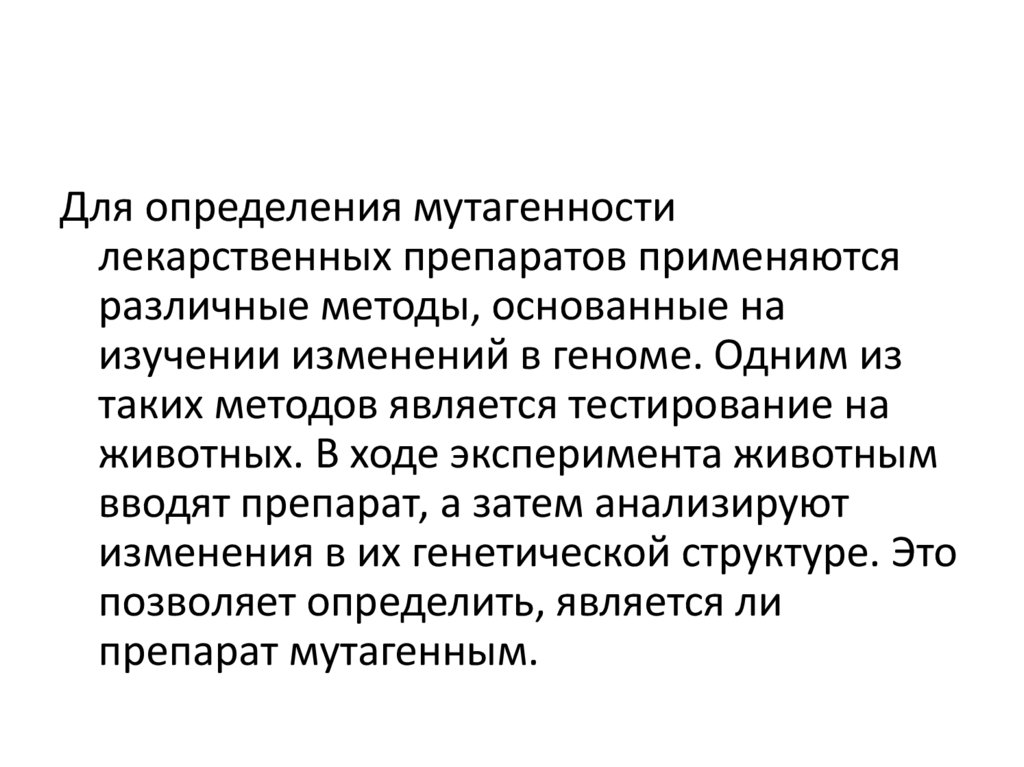 Для определения мутагенности лекарственных препаратов применяются различные методы, основанные на изучении изменений в геноме. Одним из таких методов является тестирование на животных. В ходе эксперимента животным вводят препарат, а затем анализируют изменения в их генетической структуре. Это позволяет определить, является ли препарат мутагенным.